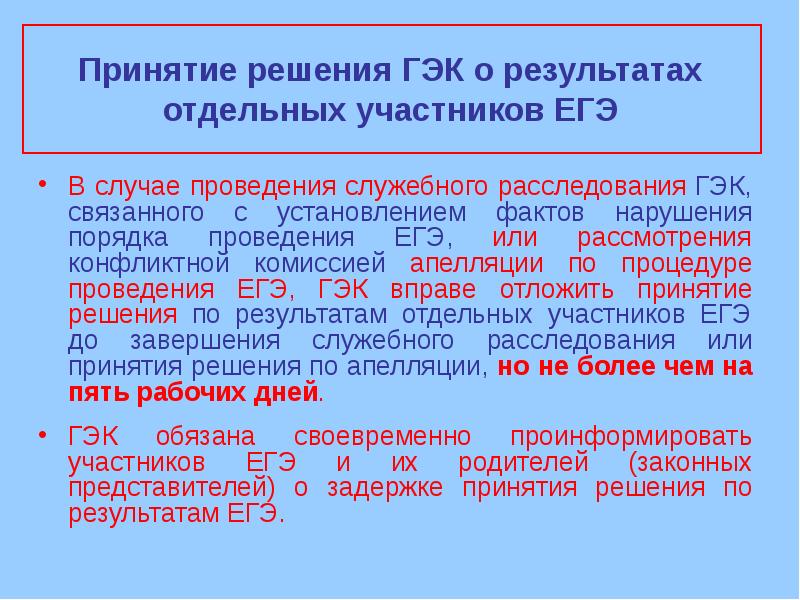 Принятие решения ГЭК о результатах отдельных участников ЕГЭ

• В случае проведения служебного расследования ГЭК, связанного с установлением фактов нарушения порядка проведения ЕГЭ, или рассмотрения конфликтной комиссией апелляции по процедуре проведения ЕГЭ, ГЭК вправе отложить принятие решения по результатам отдельных участников ЕГЭ до завершения служебного расследования или принятия решения по апелляции, но не более чем на пять рабочих дней.

• ГЭК обязана своевременно проинформировать участников ЕГЭ и их родителей (законных представителей) о задержке принятия решения по результатам ЕГЭ.